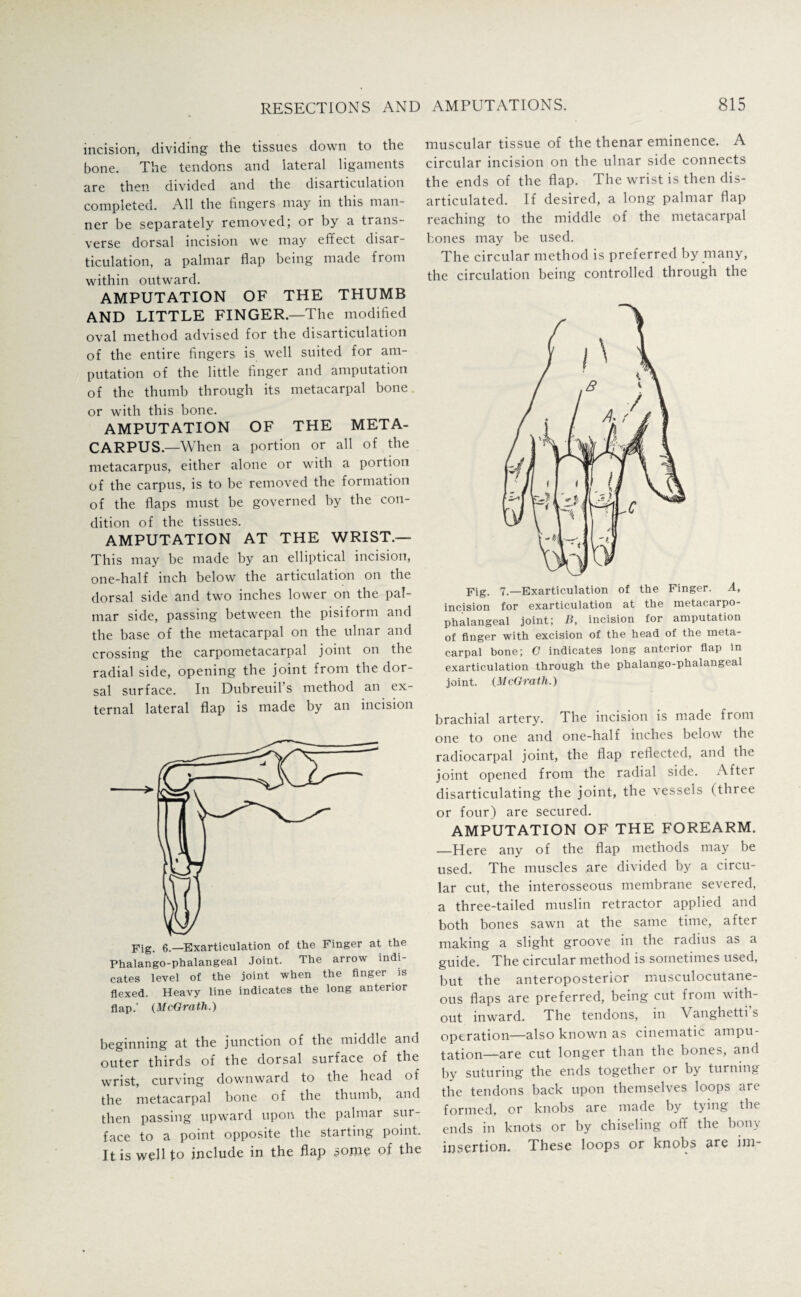 RESECTIONS AND AMPUTATIONS. 815

incision, dividing the tissues down to the bone. The tendons and lateral ligaments are then divided and the disarticulation completed. All the fingers may in this manner be separately removed; or by a transverse dorsal incision we may effect disarticulation, a palmar flap being made from within outward.

AMPUTATION OF THE THUMB AND LITTLE FINGER.—The modified oval method advised for the disarticulation of the entire fingers is well suited for amputation of the little finger and amputation of the thumb through its metacarpal bone or with this bone.

AMPUTATION OF THE METACARPUS.—When a portion or all of the metacarpus, either alone or with a portion of the carpus, is to be removed the formation of the flaps must be governed by the condition of the tissues.

AMPUTATION AT THE WRIST.—This may be made by an elliptical incision, one-half inch below the articulation on the dorsal side and two inches lower on the palmar side, passing between the pisiform and the base of the metacarpal on the ulnar and crossing the carpometacarpal joint on the radial side, opening the joint from the dorsal surface. In Dubreuil's method an external lateral flap is made by an incision

Fig. 6.—Exarticulation of the Finger at the Phalango-phalangeal Joint. The arrow indicates level of the joint when the finger is flexed. Heavy line indicates the long anterior flap. (McGrath.)

beginning at the junction of the middle and outer thirds of the dorsal surface of the wrist, curving downward to the head of the metacarpal bone of the thumb, and then passing upward upon the palmar surface to a point opposite the starting point. It is well to include in the flap some of the muscular tissue of the thenar eminence. A circular incision on the ulnar side connects the ends of the flap. The wrist is then disarticulated. If desired, a long palmar flap reaching to the middle of the metacarpal bones may be used.

The circular method is preferred by many, the circulation being controlled through the

B
A
C

Fig. 7.—Exarticulation of the Finger. A, incision for exarticulation at the metacarpo-phalangeal joint; B, incision for amputation of finger with excision of the head of the metacarpal bone; C indicates long anterior flap in exarticulation through the phalango-phalangeal joint. (McGrath.)

brachial artery. The incision is made from one to one and one-half inches below the radiocarpal joint, the flap reflected, and the joint opened from the radial side. After disarticulating the joint, the vessels (three or four) are secured.

AMPUTATION OF THE FOREARM.—Here any of the flap methods may be used. The muscles are divided by a circular cut, the interosseous membrane severed, a three-tailed muslin retractor applied and both bones sawn at the same time, after making a slight groove in the radius as a guide. The circular method is sometimes used, but the anteroposterior musculocutaneous flaps are preferred, being cut from without inward. The tendons, in Vanghetti's operation—also known as cinematic amputation—are cut longer than the bones, and by suturing the ends together or by turning the tendons back upon themselves loops are formed, or knobs are made by tying the ends in knots or by chiseling off the bony insertion. These loops or knobs are im-